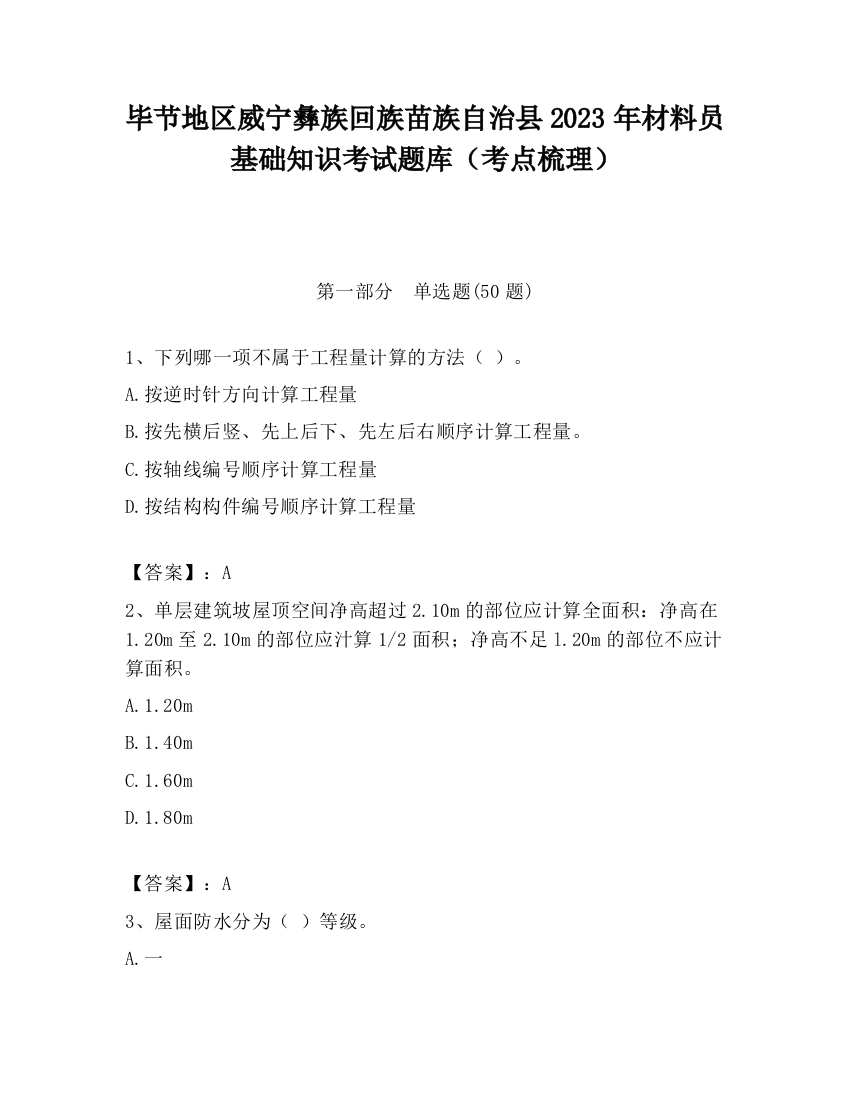 毕节地区威宁彝族回族苗族自治县2023年材料员基础知识考试题库（考点梳理）

第一部分　单选题(50题)

1、下列哪一项不属于工程量计算的方法（ ）。

A.按逆时针方向计算工程量

B.按先横后竖、先上后下、先左后右顺序计算工程量。

C.按轴线编号顺序计算工程量

D.按结构构件编号顺序计算工程量

【答案】：A

2、单层建筑坡屋顶空间净高超过2.10m的部位应计算全面积：净高在1.20m至2.10m的部位应汁算1/2面积；净高不足1.20m的部位不应计算面积。

A.1.20m

B.1.40m

C.1.60m

D.1.80m

【答案】：A

3、屋面防水分为（ ）等级。

A.一